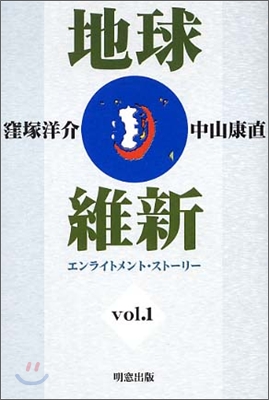 地球

窪塚洋介 中山康直

維新

エンライトメント・ストーリー

vol.1

明窓出版